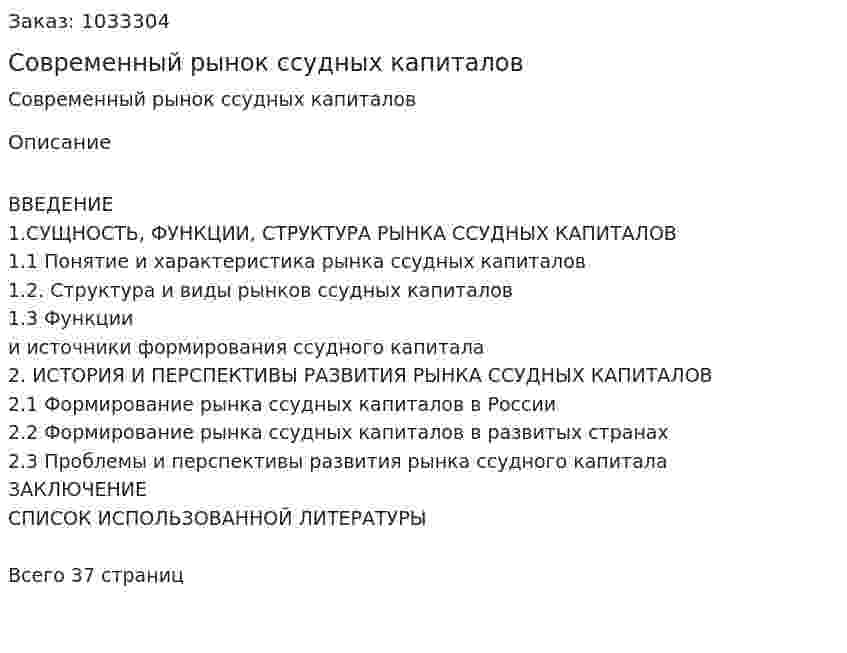 Заказ: 1033304

Современный рынок ссудных капиталов

Современный рынок ссудных капиталов

Описание

ВВЕДЕНИЕ
1.СУЩНОСТЬ, ФУНКЦИИ, СТРУКТУРА РЫНКА ССУДНЫХ КАПИТАЛОВ
1.1 Понятие и характеристика рынка ссудных капиталов
1.2. Структура и виды рынков ссудных капиталов
1.3 Функции
и источники формирования ссудного капитала
2. ИСТОРИЯ И ПЕРСПЕКТИВЫ РАЗВИТИЯ РЫНКА ССУДНЫХ КАПИТАЛОВ
2.1 Формирование рынка ссудных капиталов в России
2.2 Формирование рынка ссудных капиталов в развитых странах
2.3 Проблемы и перспективы развития рынка ссудного капитала
ЗАКЛЮЧЕНИЕ
СПИСОК ИСПОЛЬЗОВАННОЙ ЛИТЕРАТУРЫ

Всего 37 страниц